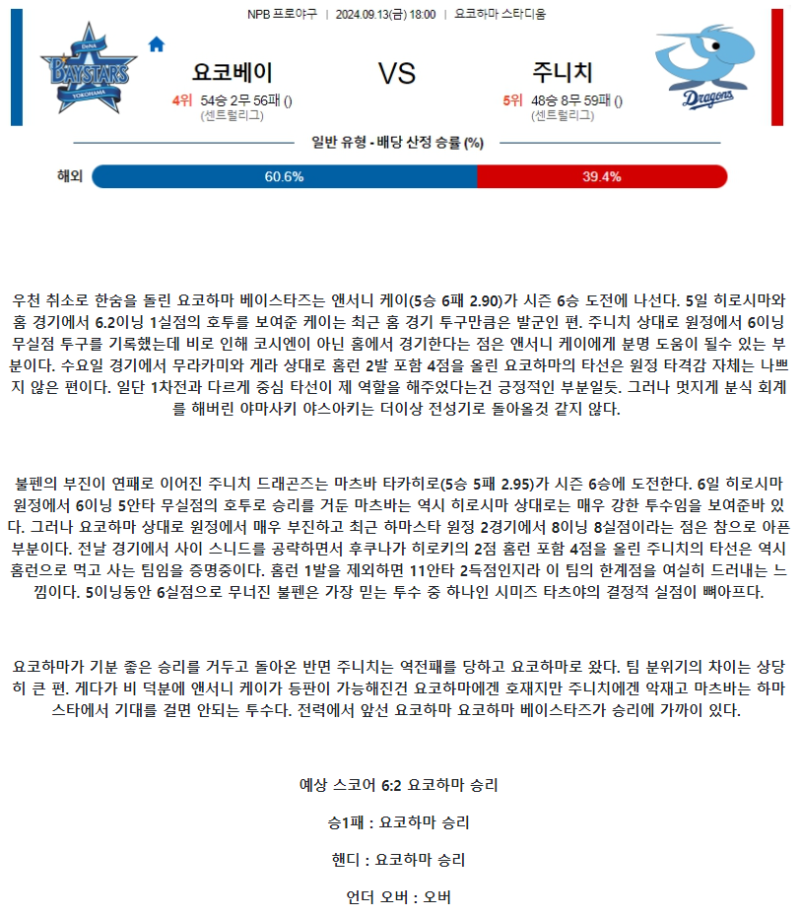 NPB 프로야구 | 2024.09.13(금) 18:00 | 요코하마 스타디움

DeNA BAYSTARS YOKOHAMA

요코베이

4위 54승 2무 56패 ()
(센트럴리그)

VS

주니치

5위 48승 8무 59패 ()
(센트럴리그)

Dragons

일반 유형 - 배당 산정 승률 (%)

해외 60.6% 39.4%

우천 취소로 한숨을 돌린 요코하마 베이스타즈는 앤서니 케이(5승 6패 2.90)가 시즌 6승 도전에 나선다. 5일 히로시마와 홈 경기에서 6.2이닝 1실점의 호투를 보여준 케이는 최근 홈 경기 투구만큼은 발군인 편. 주니치 상대로 원정에서 6이닝 무실점 투구를 기록했는데 비로 인해 코시엔이 아닌 홈에서 경기한다는 점은 앤서니 케이에게 분명 도움이 될수 있는 부분이다. 수요일 경기에서 무라카미와 게라 상대로 홈런 2발 포함 4점을 올린 요코하마의 타선은 원정 타격감 자체는 나쁘지 않은 편이다. 일단 1차전과 다르게 중심 타선이 제 역할을 해주었다는건 긍정적인 부분일듯. 그러나 멋지게 분식 회계를 해버린 야마사키 야스아키는 더이상 전성기로 돌아올것 같지 않다.

불펜의 부진이 연패로 이어진 주니치 드래곤즈는 마츠바 타카히로(5승 5패 2.95)가 시즌 6승에 도전한다. 6일 히로시마 원정에서 6이닝 5안타 무실점의 호투로 승리를 거둔 마츠바는 역시 히로시마 상대로는 매우 강한 투수임을 보여준바 있다. 그러나 요코하마 상대로 원정에서 매우 부진하고 최근 하마스타 원정 2경기에서 8이닝 8실점이라는 점은 참으로 아픈 부분이다. 전날 경기에서 사이 스니드를 공략하면서 후쿠나가 히로키의 2점 홈런 포함 4점을 올린 주니치의 타선은 역시 홈런으로 먹고 사는 팀임을 증명중이다. 홈런 1발을 제외하면 11안타 2득점인지라 이 팀의 한계점을 여실히 드러내는 느낌이다. 5이닝동안 6실점으로 무너진 불펜은 가장 믿는 투수 중 하나인 시미즈 타츠야의 결정적 실점이 뼈아프다.

요코하마가 기분 좋은 승리를 거두고 돌아온 반면 주니치는 역전패를 당하고 요코하마로 왔다. 팀 분위기의 차이는 상당히 큰 편. 게다가 비 덕분에 앤서니 케이가 등판이 가능해진건 요코하마에겐 호재지만 주니치에겐 악재고 마츠바는 하마스타에서 기대를 걸면 안되는 투수다. 전력에서 앞선 요코하마 요코하마 베이스타즈가 승리에 가까이 있다.

예상 스코어 6:2 요코하마 승리

승1패 : 요코하마 승리

핸디 : 요코하마 승리

언더 오버 : 오버